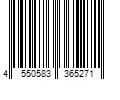 4 550583 365271